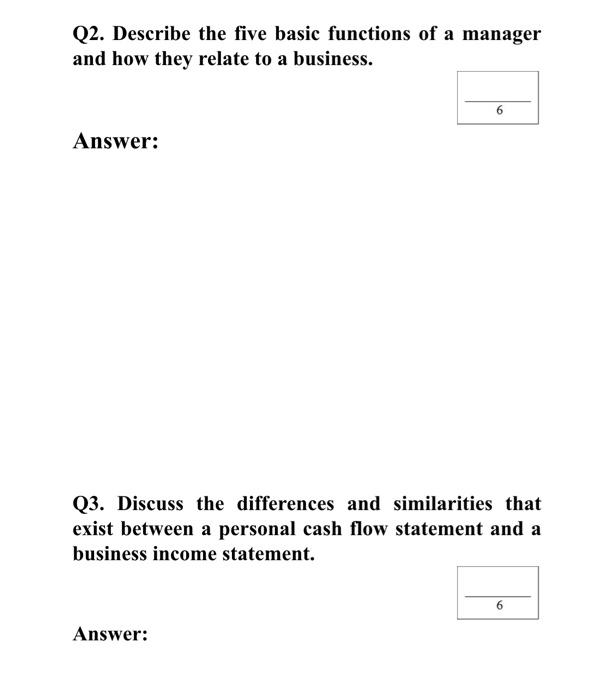 Q2. Describe the five basic functions of a manager and how they relate to a business.

6

Answer:

Q3. Discuss the differences and similarities that exist between a personal cash flow statement and a business income statement.

6

Answer: